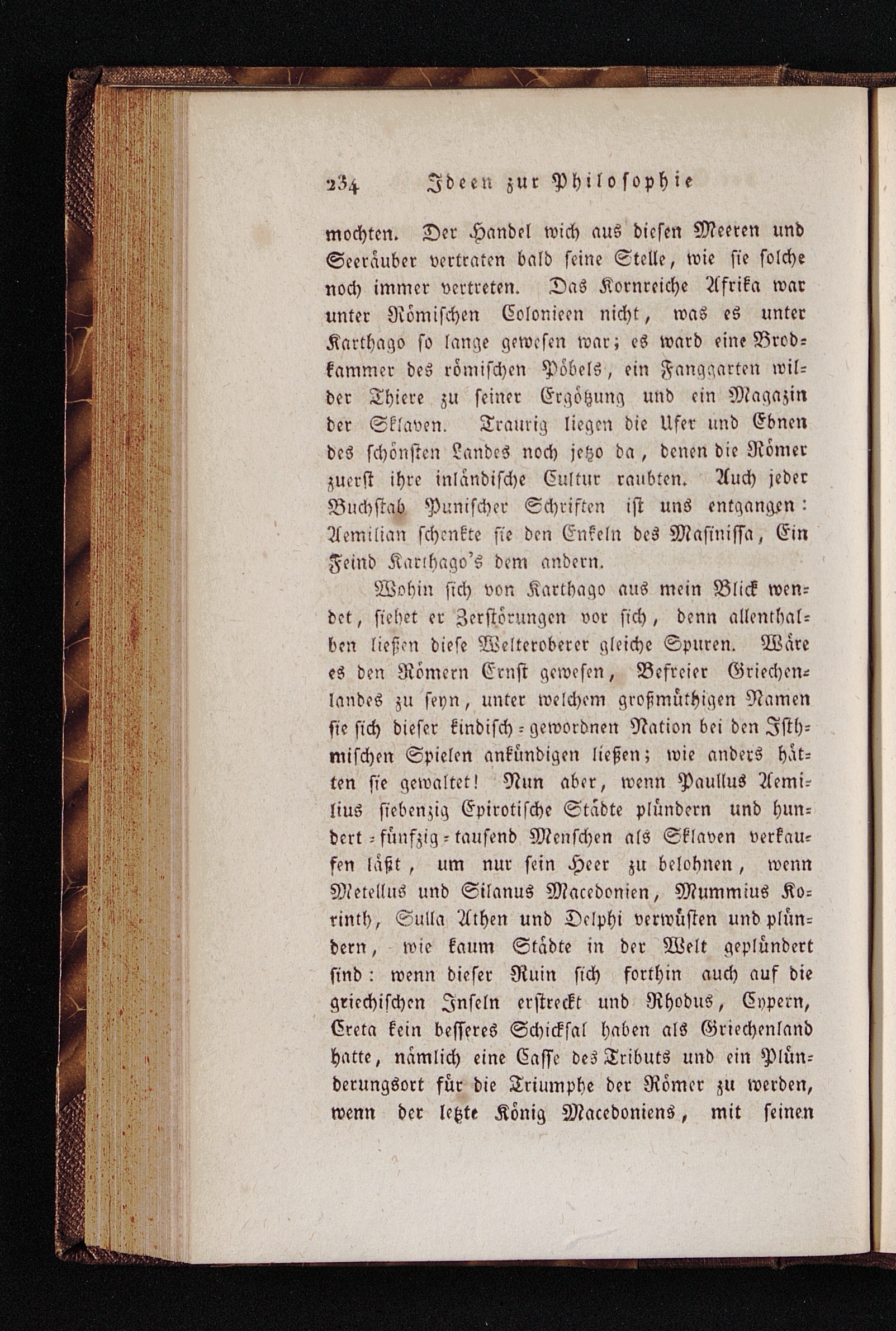 234 Ideen zur Philosophie

mochten. Der Handel wich aus diesen Meeren und Seeräuber vertraten bald seine Stelle, wie sie solche noch immer vertreten. Das Kornreiche Afrika war unter Römischen Colonieen nicht, was es unter Karthago so lange gewesen war; es ward eine Brodkammer des römischen Pöbels, ein Fanggarten wilder Thiere zu seiner Ergötzung und ein Magazin der Sklaven. Traurig liegen die Ufer und Ebnen des schönsten Landes noch jetzo da, denen die Römer zuerst ihre inländische Cultur raubten. Auch jeder Buchstab Punischer Schriften ist uns entgangen: Aemilian schenkte sie den Enkeln des Masinissa, Ein Feind Karthago's dem andern.

Wohin sich von Karthago aus mein Blick wendet, siehet er Zerstörungen vor sich, denn allenthalben ließen diese Welteroberer gleiche Spuren. Wäre es den Römern Ernst gewesen, Befreier Griechenlandes zu seyn, unter welchem großmüthigen Namen sie sich dieser kindisch-gewordnen Nation bei den Isthmischen Spielen ankündigen ließen; wie anders hätten sie gewaltet! Nun aber, wenn Paullus Aemilius siebenzig Epirotische Städte plündern und hundert-fünfzig-tausend Menschen als Sklaven verkaufen läßt, um nur sein Heer zu belohnen, wenn Metellus und Silanus Macedonien, Mummius Korinth, Sulla Athen und Delphi verwüsten und plündern, wie kaum Städte in der Welt geplündert sind: wenn dieser Ruin sich forthin auch auf die griechischen Inseln erstreckt und Rhodus, Cypern, Creta kein besseres Schicksal haben als Griechenland hatte, nämlich eine Casse des Tributs und ein Plünderungsort für die Triumphe der Römer zu werden, wenn der letzte König Macedoniens, mit seinen